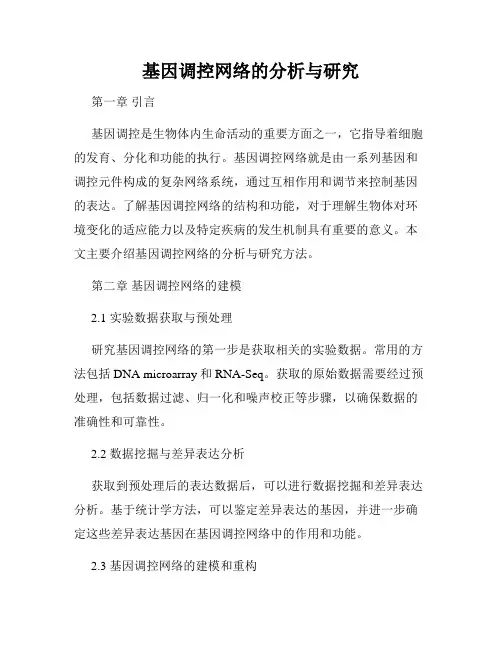 基因调控网络的分析与研究

第一章 引言

基因调控是生物体内生命活动的重要方面之一，它指导着细胞的发育、分化和功能的执行。基因调控网络就是由一系列基因和调控元件构成的复杂网络系统，通过互相作用和调节来控制基因的表达。了解基因调控网络的结构和功能，对于理解生物体对环境变化的适应能力以及特定疾病的发生机制具有重要的意义。本文主要介绍基因调控网络的分析与研究方法。

第二章 基因调控网络的建模

2.1 实验数据获取与预处理

研究基因调控网络的第一步是获取相关的实验数据。常用的方法包括 DNA microarray 和 RNA-Seq。获取的原始数据需要经过预处理，包括数据过滤、归一化和噪声校正等步骤，以确保数据的准确性和可靠性。

2.2 数据挖掘与差异表达分析

获取到预处理后的表达数据后，可以进行数据挖掘和差异表达分析。基于统计学方法，可以鉴定差异表达的基因，并进一步确定这些差异表达基因在基因调控网络中的作用和功能。

2.3 基因调控网络的建模和重构